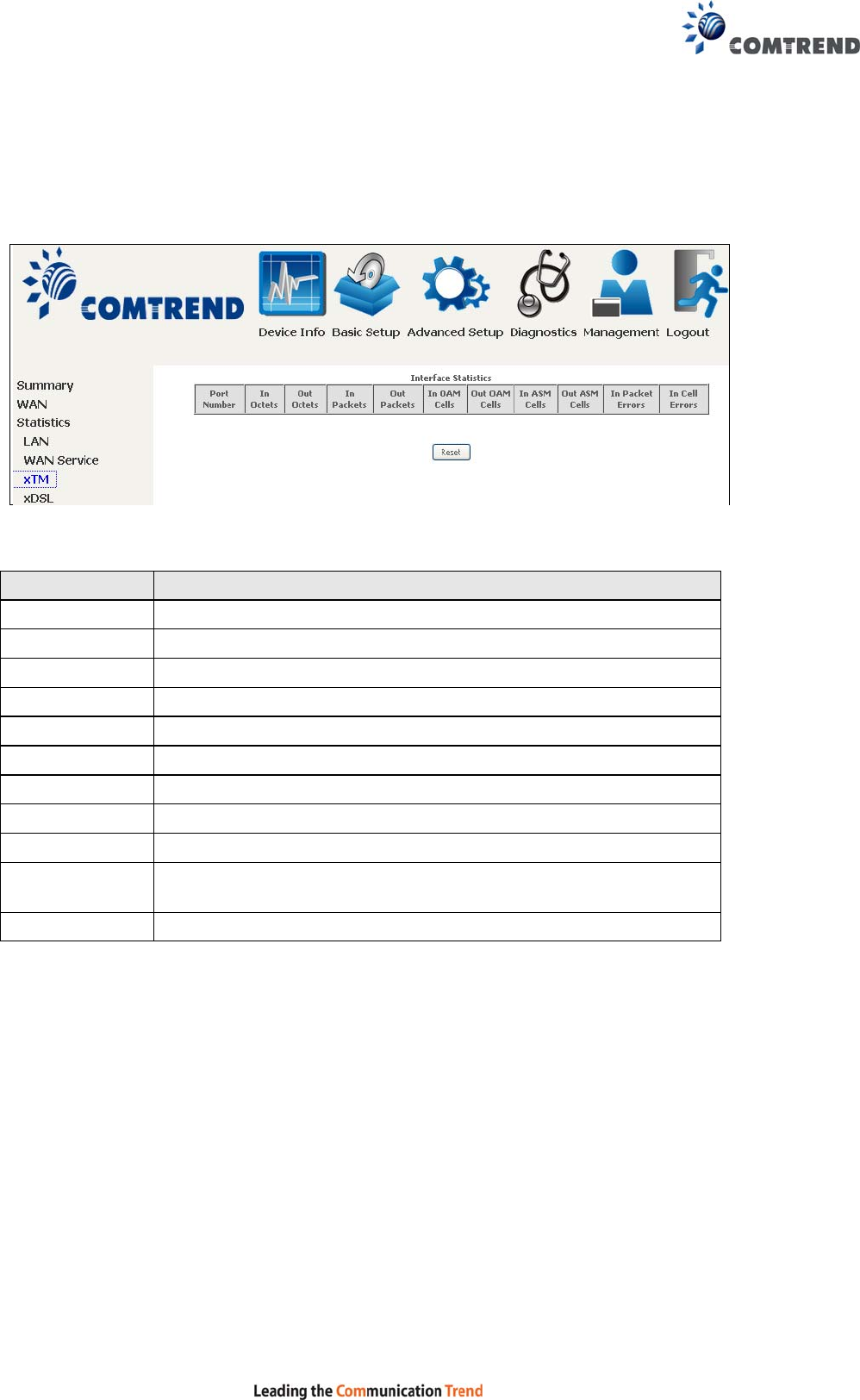 COMTREND

COMTREND

Device Info Basic Setup Advanced Setup Diagnostics Management Logout

Summary
WAN
Statistics
LAN
WAN Service
xTM
xDSL

Interface Statistics

| Port Number | In Octets | Out Octets | In Packets | Out Packets | In OAM Cells | Out OAM Cells | In ASM Cells | Out ASM Cells | In Packet Errors | In Cell Errors |
|---|---|---|---|---|---|---|---|---|---|---|

Reset

Leading the Communication Trend